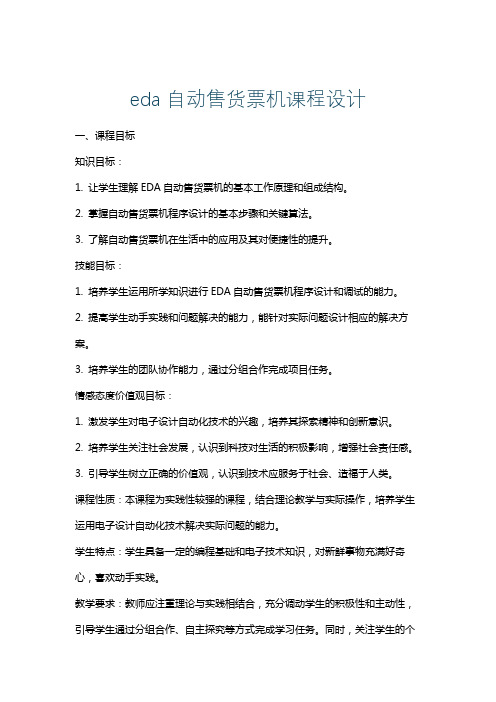 eda 自动售货票机课程设计

一、课程目标

知识目标：

1. 让学生理解 EDA 自动售货票机的基本工作原理和组成结构。

2. 掌握自动售货票机程序设计的基本步骤和关键算法。

3. 了解自动售货票机在生活中的应用及其对便捷性的提升。

技能目标：

1. 培养学生运用所学知识进行 EDA 自动售货票机程序设计和调试的能力。

2. 提高学生动手实践和问题解决的能力，能针对实际问题设计相应的解决方案。

3. 培养学生的团队协作能力，通过分组合作完成项目任务。

情感态度价值观目标：

1. 激发学生对电子设计自动化技术的兴趣，培养其探索精神和创新意识。

2. 培养学生关注社会发展，认识到科技对生活的积极影响，增强社会责任感。

3. 引导学生树立正确的价值观，认识到技术应服务于社会、造福于人类。

课程性质：本课程为实践性较强的课程，结合理论教学与实际操作，培养学生运用电子设计自动化技术解决实际问题的能力。

学生特点：学生具备一定的编程基础和电子技术知识，对新鲜事物充满好奇心，喜欢动手实践。

教学要求：教师应注重理论与实践相结合，充分调动学生的积极性和主动性，引导学生通过分组合作、自主探究等方式完成学习任务。同时，关注学生的个